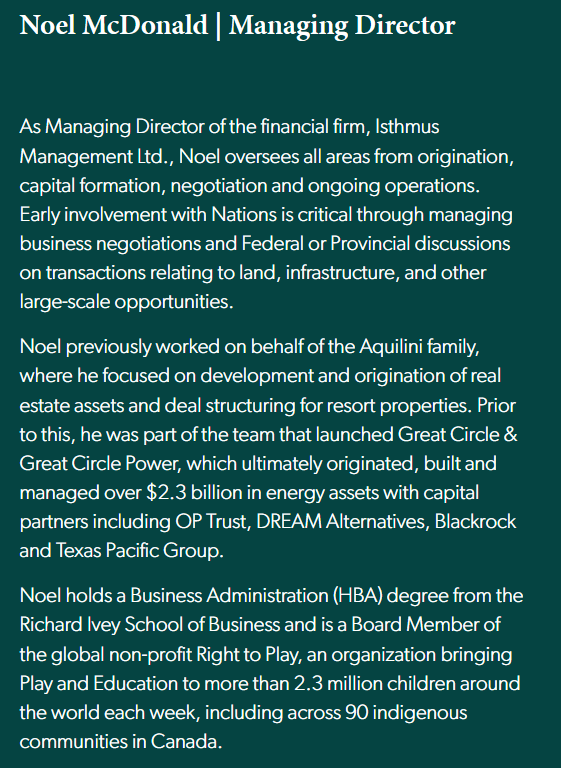 Noel McDonald | Managing Director

As Managing Director of the financial firm, Isthmus Management Ltd., Noel oversees all areas from origination, capital formation, negotiation and ongoing operations. Early involvement with Nations is critical through managing business negotiations and Federal or Provincial discussions on transactions relating to land, infrastructure, and other large-scale opportunities.

Noel previously worked on behalf of the Aquilini family, where he focused on development and origination of real estate assets and deal structuring for resort properties. Prior to this, he was part of the team that launched Great Circle & Great Circle Power, which ultimately originated, built and managed over \$2.3 billion in energy assets with capital partners including OP Trust, DREAM Alternatives, Blackrock and Texas Pacific Group.

Noel holds a Business Administration (HBA) degree from the Richard Ivey School of Business and is a Board Member of the global non-profit Right to Play, an organization bringing Play and Education to more than 2.3 million children around the world each week, including across 90 indigenous communities in Canada.